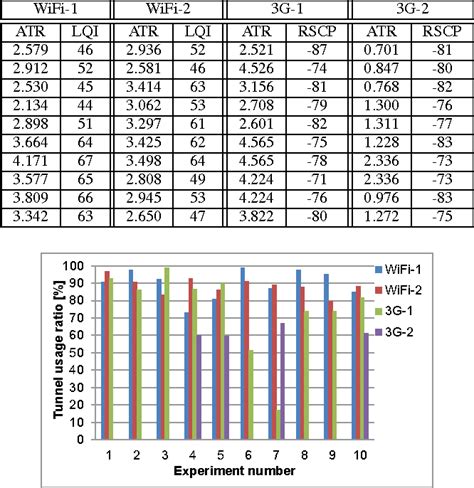 | WiFi-1 | | WiFi-2 | | 3G-1 | | 3G-2 | |
|---|---|---|---|---|---|---|---|
| ATR | LQI | ATR | LQI | ATR | RSCP | ATR | RSCP |
| 2.579 | 46 | 2.936 | 52 | 2.521 | -87 | 0.701 | -81 |
| 2.912 | 52 | 2.581 | 46 | 4.526 | -74 | 0.847 | -80 |
| 2.530 | 45 | 3.414 | 63 | 3.156 | -81 | 0.768 | -82 |
| 2.134 | 44 | 3.062 | 53 | 2.708 | -79 | 1.300 | -76 |
| 2.898 | 51 | 3.297 | 61 | 2.601 | -82 | 1.311 | -77 |
| 3.664 | 64 | 3.425 | 62 | 4.565 | -75 | 1.228 | -83 |
| 4.171 | 67 | 3.498 | 64 | 4.565 | -78 | 2.336 | -73 |
| 3.577 | 65 | 2.808 | 49 | 4.224 | -71 | 2.336 | -73 |
| 3.809 | 66 | 2.945 | 53 | 4.224 | -76 | 0.976 | -83 |
| 3.342 | 63 | 2.650 | 47 | 3.822 | -80 | 1.272 | -75 |

Tunnel usage ratio [%]
100
90
80
70
60
50
40
30
20
10
0
1 2 3 4 5 6 7 8 9 10
Experiment number
WiFi-1
WiFi-2
3G-1
3G-2